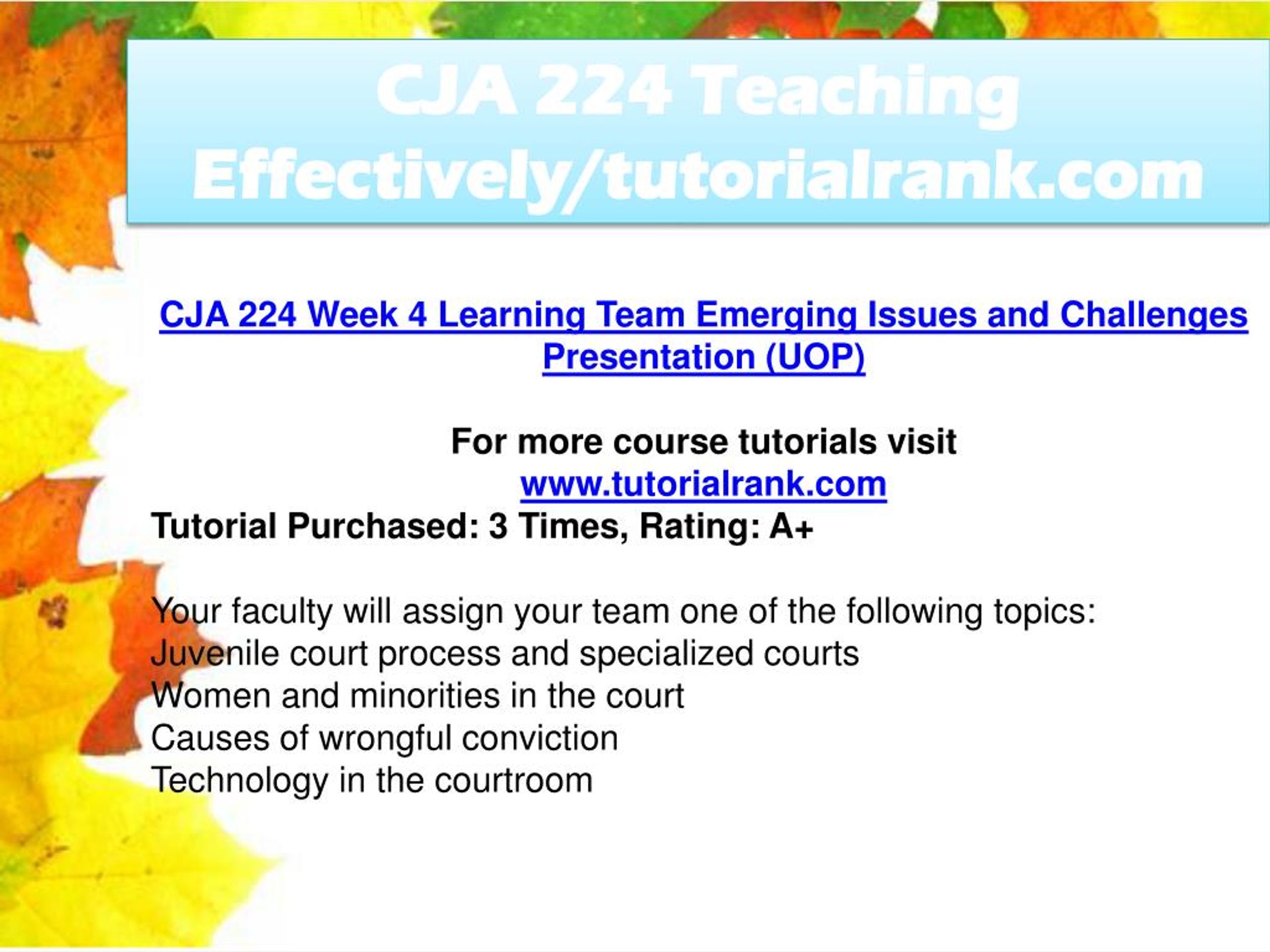 CJA 224 Teaching Effectively/tutorialrank.com

CJA 224 Week 4 Learning Team Emerging Issues and Challenges Presentation (UOP)

For more course tutorials visit
www.tutorialrank.com
Tutorial Purchased: 3 Times, Rating: A+

Your faculty will assign your team one of the following topics:
Juvenile court process and specialized courts
Women and minorities in the court
Causes of wrongful conviction
Technology in the courtroom